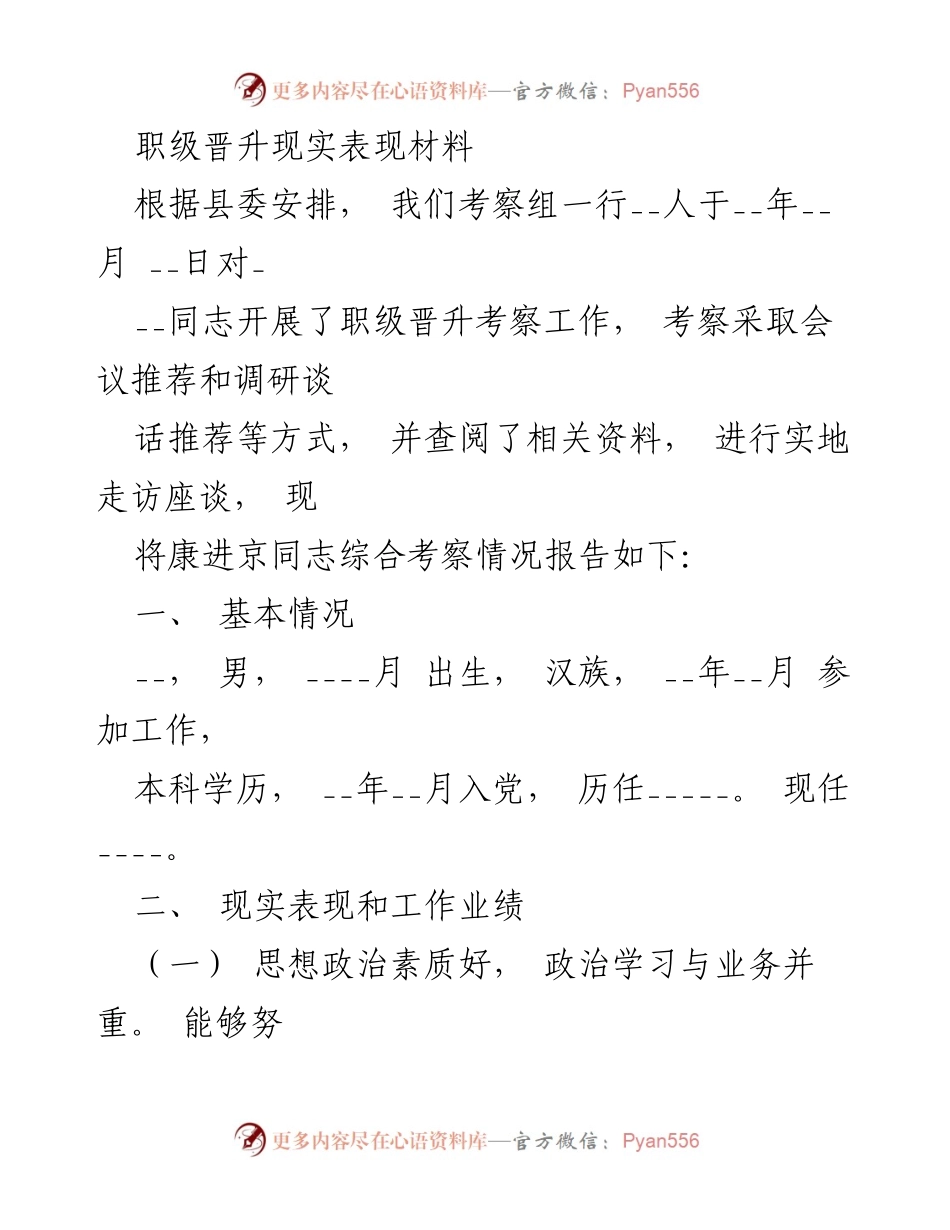 更多内容尽在心语资料库—官方微信：Pyan556

职级晋升现实表现材料

根据县委安排， 我们考察组一行--人于--年--月 --日对-

--同志开展了职级晋升考察工作， 考察采取会议推荐和调研谈

话推荐等方式， 并查阅了相关资料， 进行实地走访座谈， 现

将康进京同志综合考察情况报告如下:

一、 基本情况

--， 男， ----月 出生， 汉族， --年--月 参加工作，

本科学历， --年--月入党， 历任-----。 现任----。

二、 现实表现和工作业绩

（一） 思想政治素质好， 政治学习与业务并重。 能够努

更多内容尽在心语资料库—官方微信：Pyan556